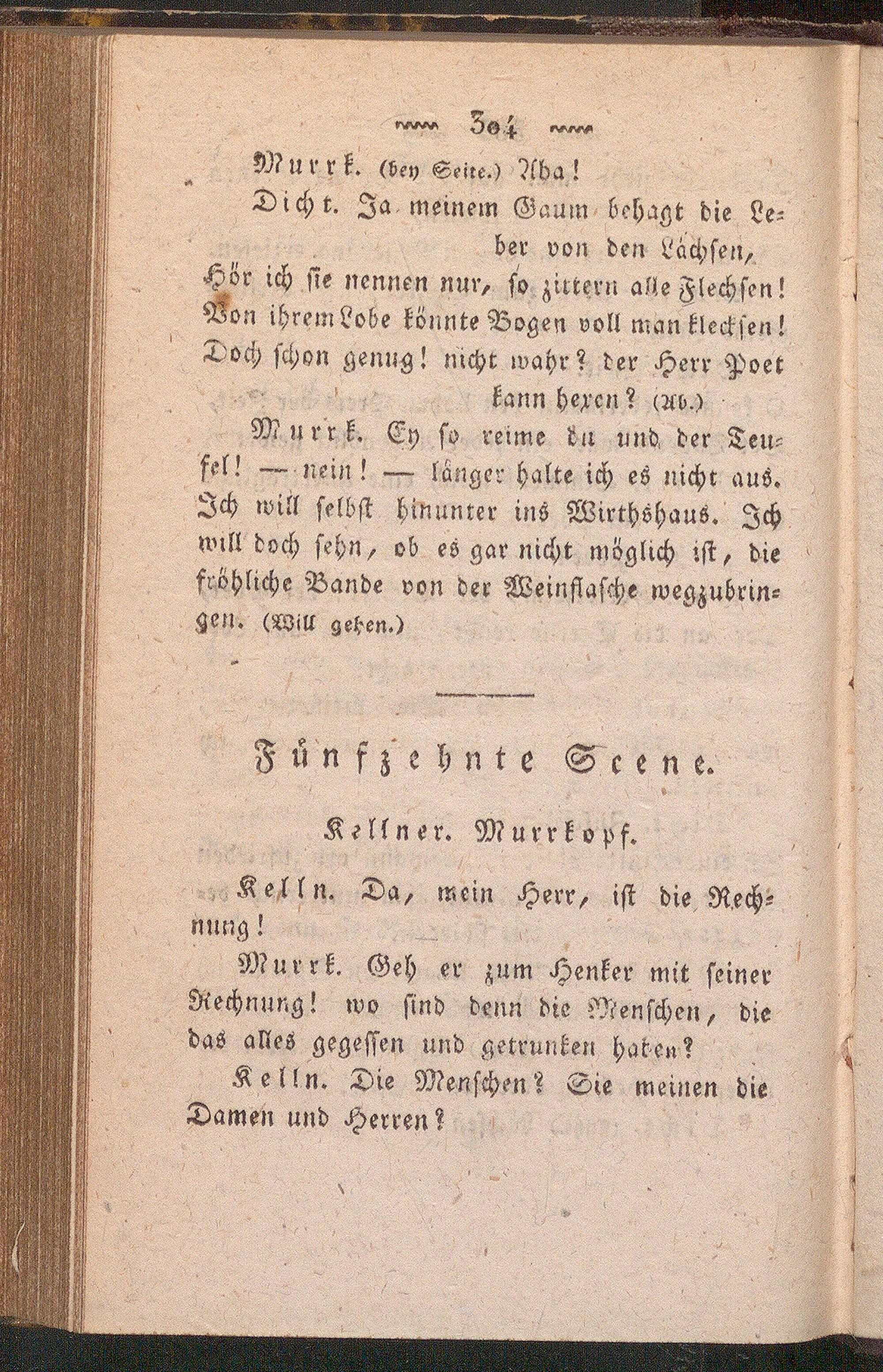 304

Murrk. (bey Seite.) Aha!

Dicht. Ja meinem Gaum behagt die Leber von den Lächsen,
Hör ich sie nennen nur, so zittern alle Flechsen!
Von ihrem Lobe könnte Bogen voll man klecksen!
Doch schon genug! nicht wahr? der Herr Poet kann hexen? (Ab.)

Murrk. Ey so reime du und der Teufel! — nein! — länger halte ich es nicht aus. Ich will selbst hinunter ins Wirthshaus. Ich will doch sehn, ob es gar nicht möglich ist, die fröhliche Bande von der Weinflasche wegzubringen. (Will gehen.)

Fünfzehnte Scene.

Kellner. Murrkopf.

Kelln. Da, mein Herr, ist die Rechnung!

Murrk. Geh er zum Henker mit seiner Rechnung! wo sind denn die Menschen, die das alles gegessen und getrunken haben?

Kelln. Die Menschen? Sie meinen die Damen und Herren?